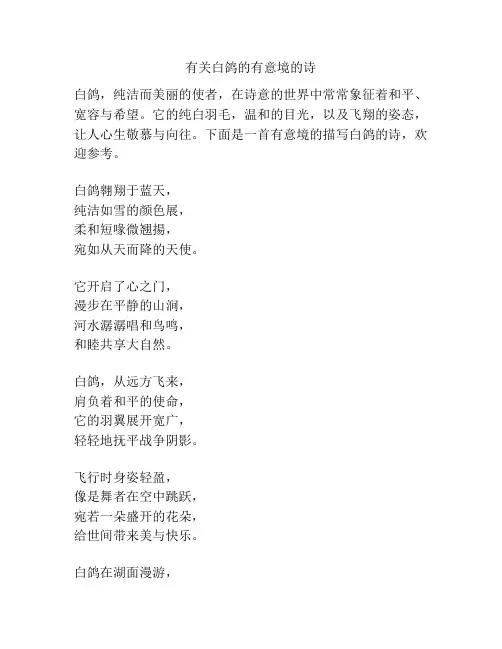 有关白鸽的有意境的诗

白鸽，纯洁而美丽的使者，在诗意的世界中常常象征着和平、宽容与希望。它的纯白羽毛，温和的目光，以及飞翔的姿态，让人心生敬慕与向往。下面是一首有意境的描写白鸽的诗，欢迎参考。

白鸽翱翔于蓝天，
纯洁如雪的颜色展，
柔和短喙微翘扬，
宛如从天而降的天使。

它开启了心之门，
漫步在平静的山涧，
河水潺潺唱和鸟鸣，
和睦共享大自然。

白鸽，从远方飞来，
肩负着和平的使命，
它的羽翼展开宽广，
轻轻地抚平战争阴影。

飞行时身姿轻盈，
像是舞者在空中跳跃，
宛若一朵盛开的花朵，
给世间带来美与快乐。

白鸽在湖面漫游，